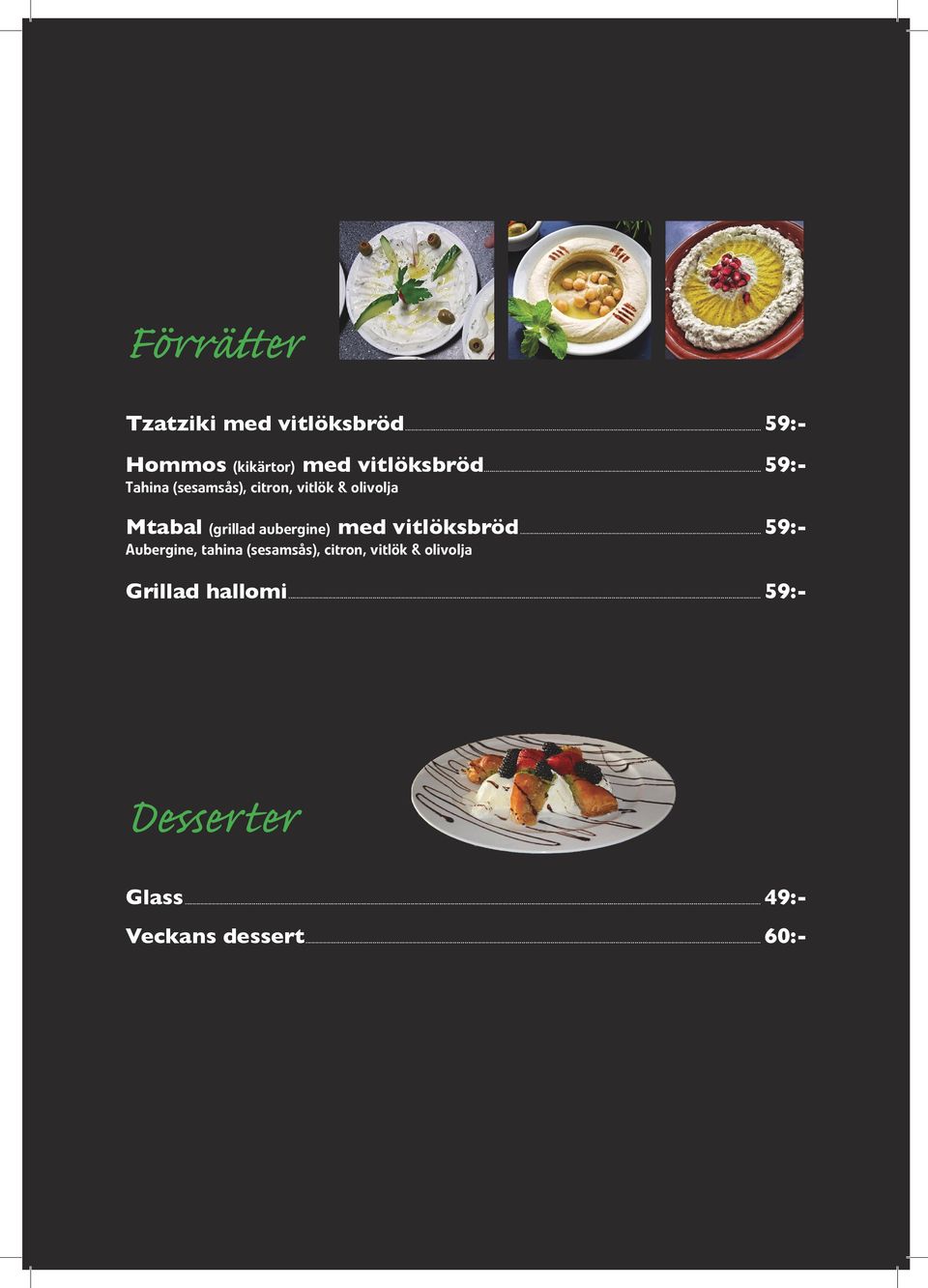 Förrätter

Tzatziki med vitlöksbröd 59:-

Hommos (kikärtor) med vitlöksbröd 59:-
Tahina (sesamsås), citron, vitlök & olivolja

Mtabal (grillad aubergine) med vitlöksbröd 59:-
Aubergine, tahina (sesamsås), citron, vitlök & olivolja

Grillad hallomi 59:-

Desserter

Glass 49:-

Veckans dessert 60:-